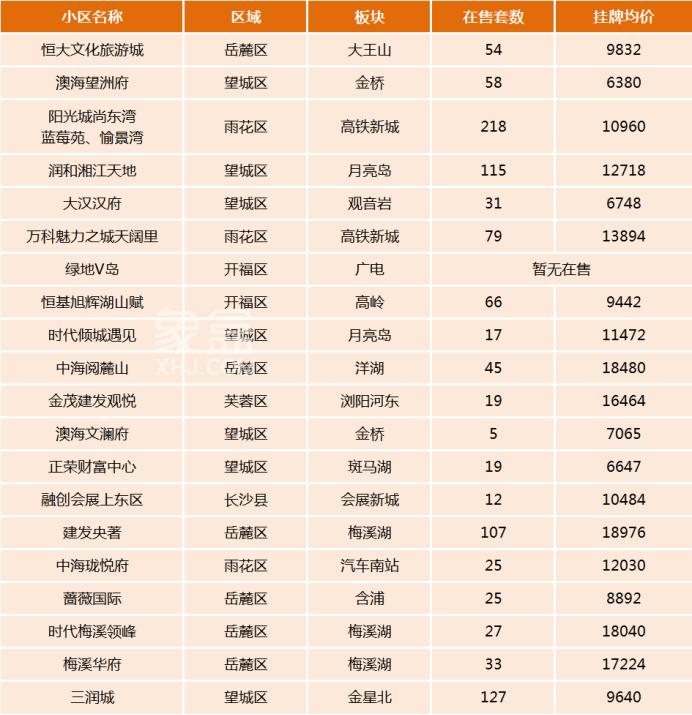 | 小区名称 | 区域 | 板块 | 在售套数 | 挂牌均价 |
|---|---|---|---|---|
| 恒大文化旅游城 | 岳麓区 | 大王山 | 54 | 9832 |
| 澳海望洲府 | 望城区 | 金桥 | 58 | 6380 |
| 阳光城尚东湾 蓝莓苑、愉景湾 | 雨花区 | 高铁新城 | 218 | 10960 |
| 润和湘江天地 | 望城区 | 月亮岛 | 115 | 12718 |
| 大汉汉府 | 望城区 | 观音岩 | 31 | 6748 |
| 万科魅力之城天阔里 | 雨花区 | 高铁新城 | 79 | 13894 |
| 绿地V岛 | 开福区 | 广电 | 暂无在售 | |
| 恒基旭辉湖山赋 | 开福区 | 高岭 | 66 | 9442 |
| 时代倾城遇见 | 望城区 | 月亮岛 | 17 | 11472 |
| 中海阅麓山 | 岳麓区 | 洋湖 | 45 | 18480 |
| 金茂建发观悦 | 芙蓉区 | 浏阳河东 | 19 | 16464 |
| 澳海文澜府 | 望城区 | 金桥 | 5 | 7065 |
| 正荣财富中心 | 望城区 | 斑马湖 | 19 | 6647 |
| 融创会展上东区 | 长沙县 | 会展新城 | 12 | 10484 |
| 建发央著 | 岳麓区 | 梅溪湖 | 107 | 18976 |
| 中海珑悦府 | 雨花区 | 汽车南站 | 25 | 12030 |
| 蔷薇国际 | 岳麓区 | 含浦 | 25 | 8892 |
| 时代梅溪领峰 | 岳麓区 | 梅溪湖 | 27 | 18040 |
| 梅溪华府 | 岳麓区 | 梅溪湖 | 33 | 17224 |
| 三润城 | 望城区 | 金星北 | 127 | 9640 |

象盒
XHJ.C